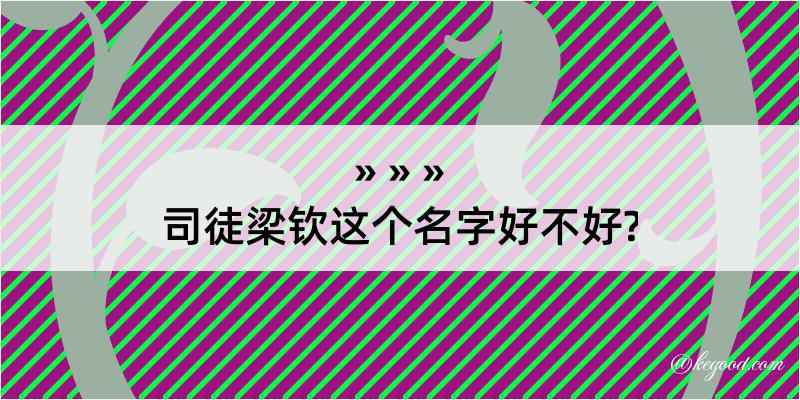 » » »
司徒梁钦这个名字好不好?

@kegood.com